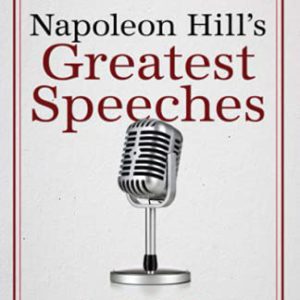 Napoleon Hill's
Greatest
Speeches